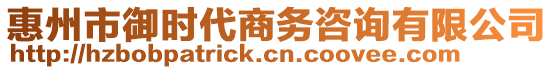 惠州市御时代商务咨询有限公司
http://hzbobpatrick.cn.coovee.com